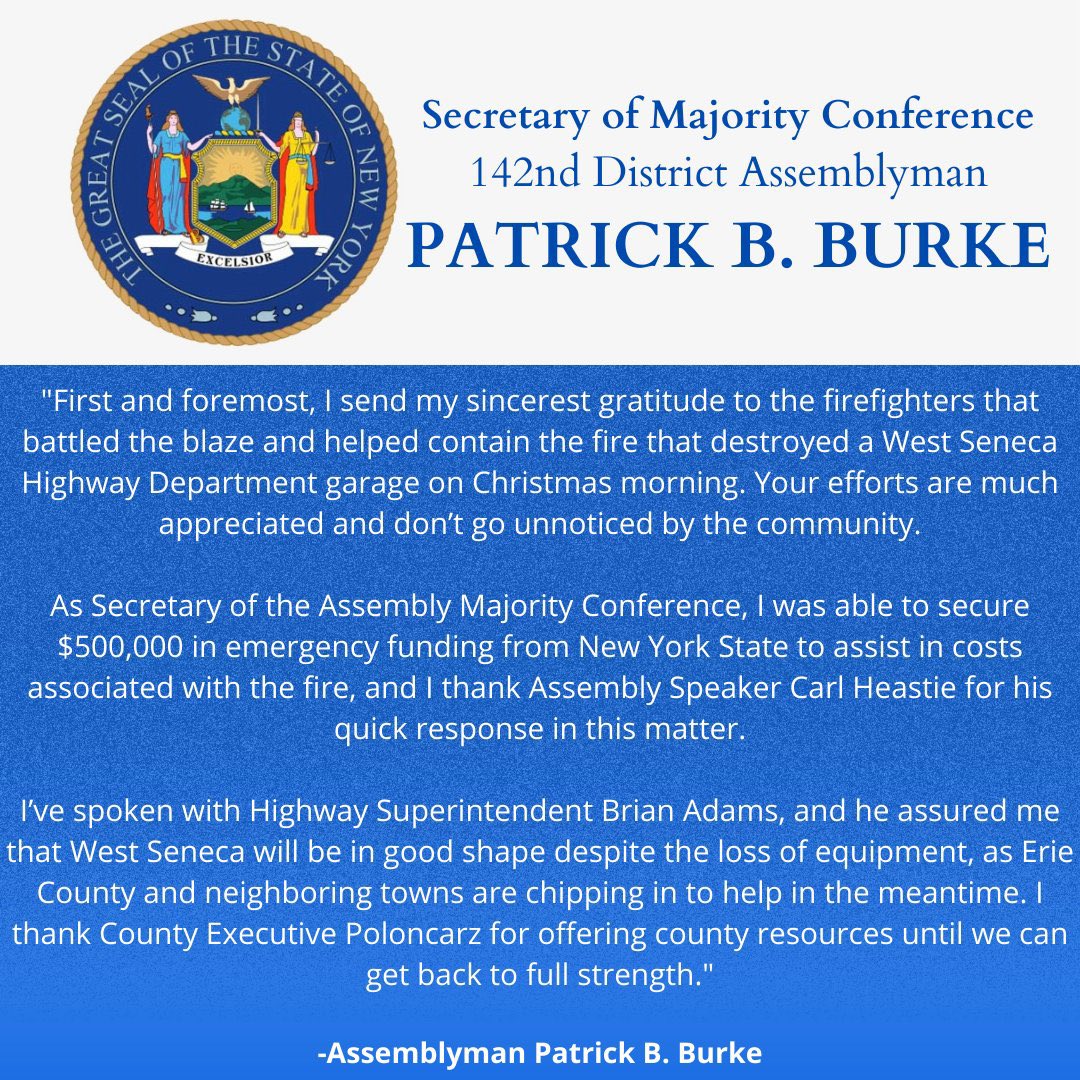 THE GREAT SEAL OF THE STATE OF NEW YORK
EXCELSIOR

Secretary of Majority Conference
142nd District Assemblyman
PATRICK B. BURKE

"First and foremost, I send my sincerest gratitude to the firefighters that battled the blaze and helped contain the fire that destroyed a West Seneca Highway Department garage on Christmas morning. Your efforts are much appreciated and don't go unnoticed by the community.

As Secretary of the Assembly Majority Conference, I was able to secure $500,000 in emergency funding from New York State to assist in costs associated with the fire, and I thank Assembly Speaker Carl Heastie for his quick response in this matter.

I've spoken with Highway Superintendent Brian Adams, and he assured me that West Seneca will be in good shape despite the loss of equipment, as Erie County and neighboring towns are chipping in to help in the meantime. I thank County Executive Poloncarz for offering county resources until we can get back to full strength."

-Assemblyman Patrick B. Burke